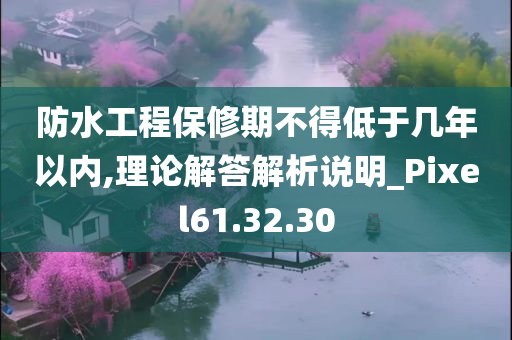 防水工程保修期不得低于几年以内,理论解答解析说明_Pixel61.32.30